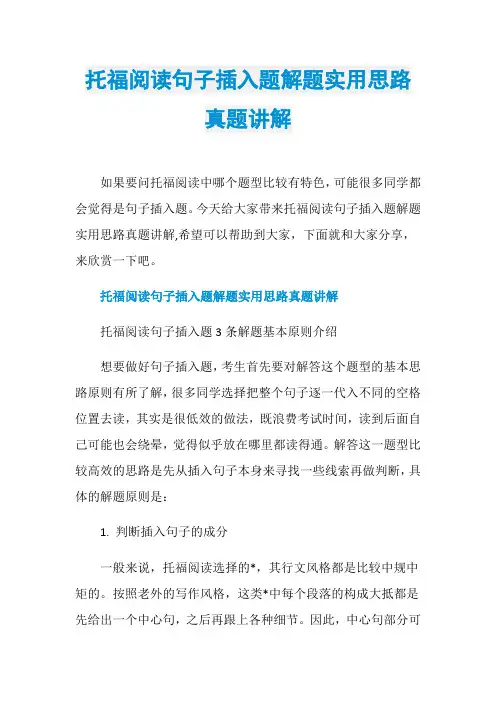 托福阅读句子插入题解题实用思路真题讲解

如果要问托福阅读中哪个题型比较有特色，可能很多同学都会觉得是句子插入题。今天给大家带来托福阅读句子插入题解题实用思路真题讲解,希望可以帮助到大家，下面就和大家分享，来欣赏一下吧。

托福阅读句子插入题解题实用思路真题讲解

托福阅读句子插入题 3 条解题基本原则介绍

想要做好句子插入题，考生首先要对解答这个题型的基本思路原则有所了解，很多同学选择把整个句子逐一代入不同的空格位置去读，其实是很低效的做法，既浪费考试时间，读到后面自己可能也会绕晕，觉得似乎放在哪里都读得通。解答这一题型比较高效的思路是先从插入句子本身来寻找一些线索再做判断，具体的解题原则是：

1. 判断插入句子的成分

一般来说，托福阅读选择的*，其行文风格都是比较中规中矩的。按照老外的写作风格，这类*中每个段落的构成大抵都是先给出一个中心句，之后再跟上各种细节。因此，中心句部分可